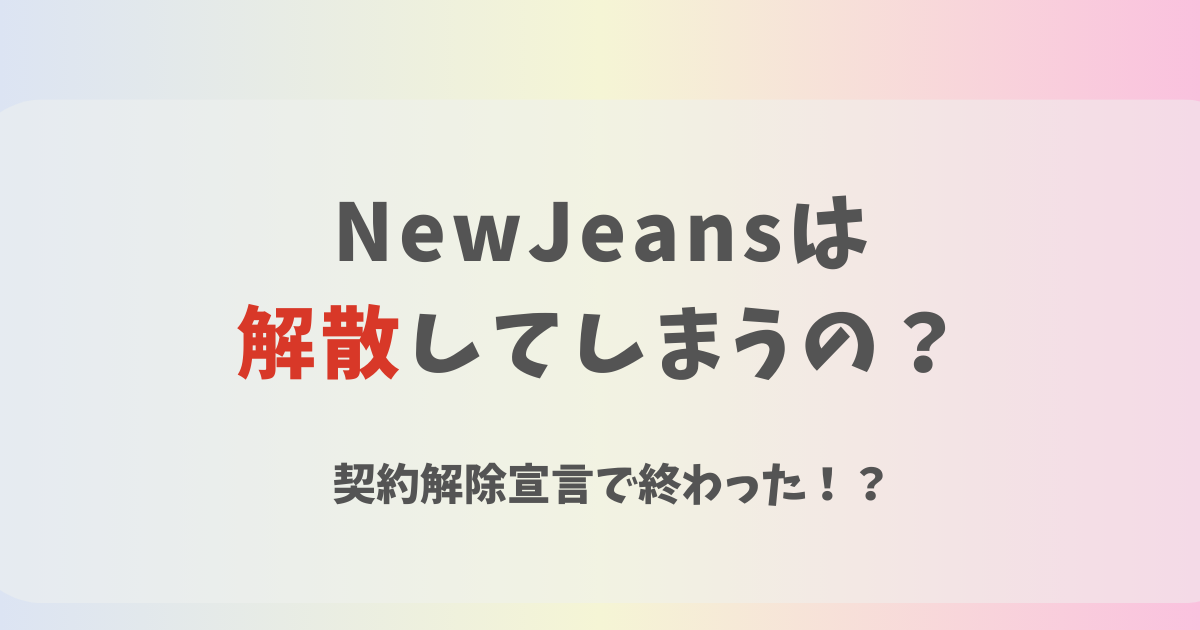 NewJeansは
解散してしまうの？

契約解除宣言で終わった！？